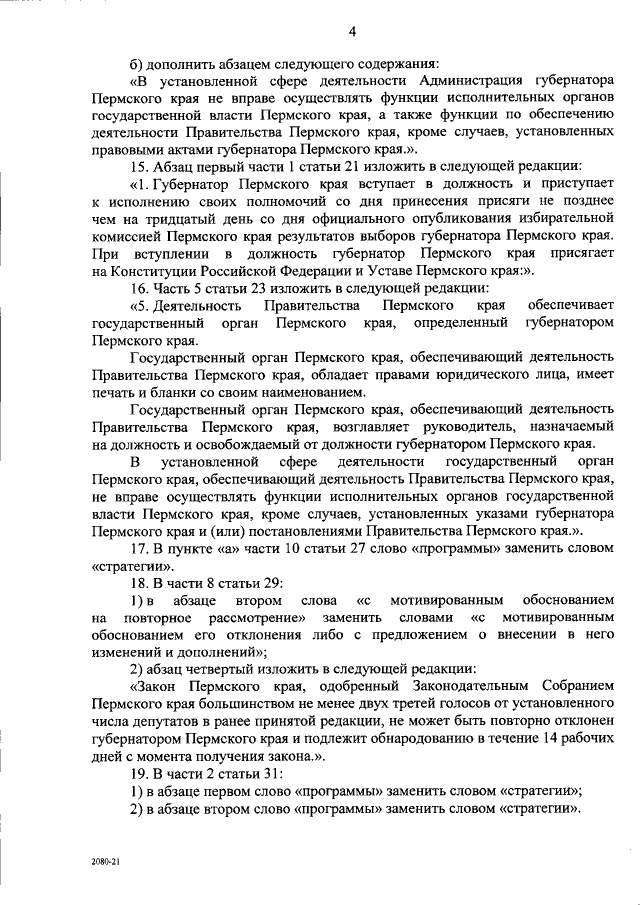 4

б) дополнить абзацем следующего содержания:

«В установленной сфере деятельности Администрация губернатора Пермского края не вправе осуществлять функции исполнительных органов государственной власти Пермского края, а также функции по обеспечению деятельности Правительства Пермского края, кроме случаев, установленных правовыми актами губернатора Пермского края.».

15. Абзац первый части 1 статьи 21 изложить в следующей редакции:

«1. Губернатор Пермского края вступает в должность и приступает к исполнению своих полномочий со дня принесения присяги не позднее чем на тридцатый день со дня официального опубликования избирательной комиссией Пермского края результатов выборов губернатора Пермского края. При вступлении в должность губернатор Пермского края присягает на Конституции Российской Федерации и Уставе Пермского края:».

16. Часть 5 статьи 23 изложить в следующей редакции:

«5. Деятельность Правительства Пермского края обеспечивает государственный орган Пермского края, определенный губернатором Пермского края.

Государственный орган Пермского края, обеспечивающий деятельность Правительства Пермского края, обладает правами юридического лица, имеет печать и бланки со своим наименованием.

Государственный орган Пермского края, обеспечивающий деятельность Правительства Пермского края, возглавляет руководитель, назначаемый на должность и освобождаемый от должности губернатором Пермского края.

В установленной сфере деятельности государственный орган Пермского края, обеспечивающий деятельность Правительства Пермского края, не вправе осуществлять функции исполнительных органов государственной власти Пермского края, кроме случаев, установленных указами губернатора Пермского края и (или) постановлениями Правительства Пермского края.».

17. В пункте «а» части 10 статьи 27 слово «программы» заменить словом «стратегии».

18. В части 8 статьи 29:

1) в абзаце втором слова «с мотивированным обоснованием на повторное рассмотрение» заменить словами «с мотивированным обоснованием его отклонения либо с предложением о внесении в него изменений и дополнений»;

2) абзац четвертый изложить в следующей редакции:

«Закон Пермского края, одобренный Законодательным Собранием Пермского края большинством не менее двух третей голосов от установленного числа депутатов в ранее принятой редакции, не может быть повторно отклонен губернатором Пермского края и подлежит обнародованию в течение 14 рабочих дней с момента получения закона.».

19. В части 2 статьи 31:

1) в абзаце первом слово «программы» заменить словом «стратегии»;

2) в абзаце втором слово «программы» заменить словом «стратегии».

2080-21